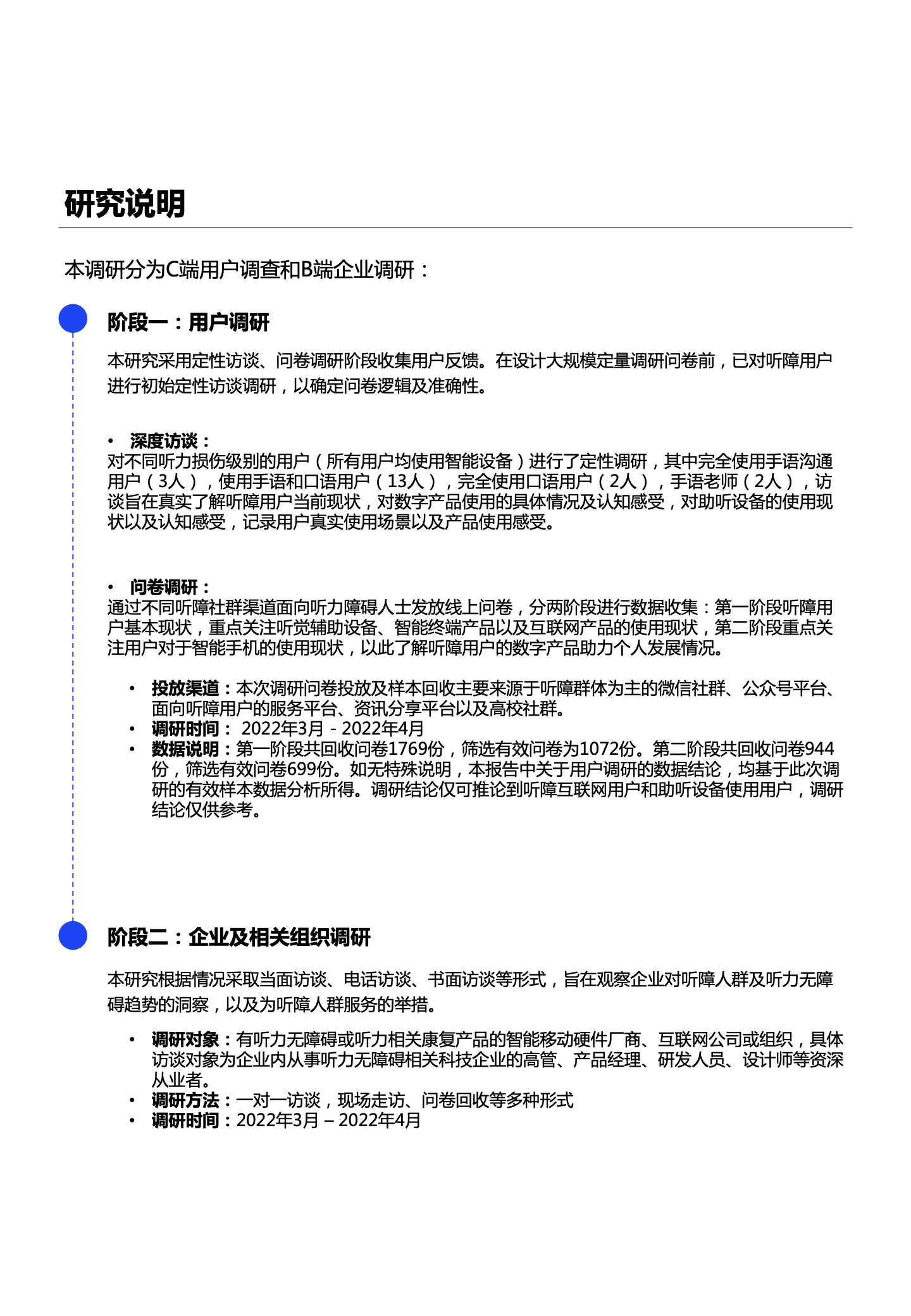 研究说明

本调研分为C端用户调查和B端企业调研：

阶段一：用户调研

本研究采用定性访谈、问卷调研阶段收集用户反馈。在设计大规模定量调研问卷前，已对听障用户进行初始定性访谈调研，以确定问卷逻辑及准确性。

• 深度访谈：
对不同听力损伤级别的用户（所有用户均使用智能设备）进行了定性调研，其中完全使用手语沟通用户（3人），使用手语和口语用户（13人），完全使用口语用户（2人），手语老师（2人），访谈旨在真实了解听障用户当前现状，对数字产品使用的具体情况及认知感受，对助听设备的使用现状以及认知感受，记录用户真实使用场景以及产品使用感受。

• 问卷调研：
通过不同听障社群渠道面向听力障碍人士发放线上问卷，分两阶段进行数据收集：第一阶段听障用户基本现状，重点关注听觉辅助设备、智能终端产品以及互联网产品的使用现状，第二阶段重点关注用户对于智能手机的使用现状，以此了解听障用户的数字产品助力个人发展情况。

• 投放渠道：本次调研问卷投放及样本回收主要来源于听障群体为主的微信社群、公众号平台、面向听障用户的服务平台、资讯分享平台以及高校社群。
• 调研时间： 2022年3月 - 2022年4月
• 数据说明：第一阶段共回收问卷1769份，筛选有效问卷为1072份。第二阶段共回收问卷944份，筛选有效问卷699份。如无特殊说明，本报告中关于用户调研的数据结论，均基于此次调研的有效样本数据分析所得。调研结论仅可推论到听障互联网用户和助听设备使用用户，调研结论仅供参考。

阶段二：企业及相关组织调研

本研究根据情况采取当面访谈、电话访谈、书面访谈等形式，旨在观察企业对听障人群及听力无障碍趋势的洞察，以及为听障人群服务的举措。

• 调研对象：有听力无障碍或听力相关康复产品的智能移动硬件厂商、互联网公司或组织，具体访谈对象为企业内从事听力无障碍相关科技企业的高管、产品经理、研发人员、设计师等资深从业者。
• 调研方法：一对一访谈，现场走访、问卷回收等多种形式
• 调研时间：2022年3月 – 2022年4月